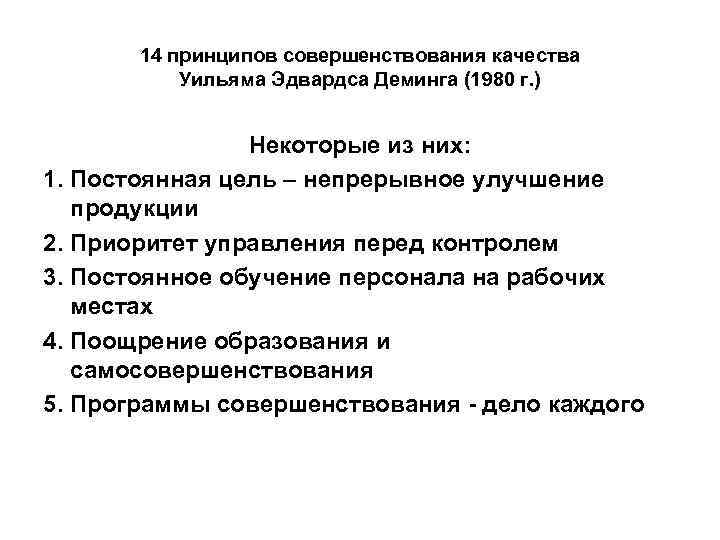 14 принципов совершенствования качества Уильяма Эдвардса Деминга (1980 г.)

Некоторые из них:

1. Постоянная цель – непрерывное улучшение продукции
2. Приоритет управления перед контролем
3. Постоянное обучение персонала на рабочих местах
4. Поощрение образования и самосовершенствования
5. Программы совершенствования - дело каждого